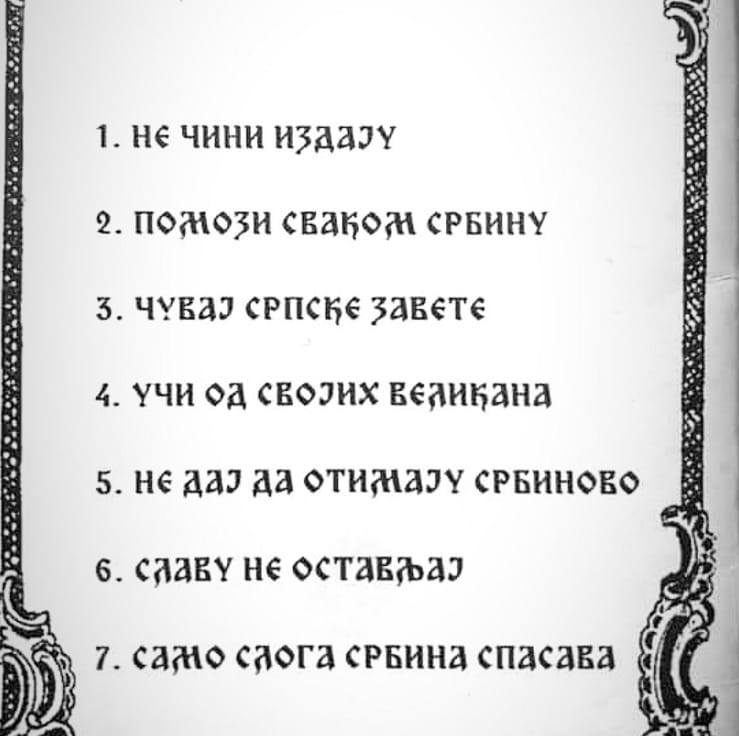 1. НЕ ЧИНИ ИЗДАЈУ

2. ПОМОЗИ СВАКОМ СРБИНУ

3. ЧУВАЈ СРПСКЕ ЗАВЕТЕ

4. УЧИ ОД СВОЈИХ ВЕЛИКАНА

5. НЕ ДАЈ ДА ОТИМАЈУ СРБИНОВО

6. СЛАВУ НЕ ОСТАВЉАЈ

7. САМО СЛОГА СРБИНА СПАСАВА